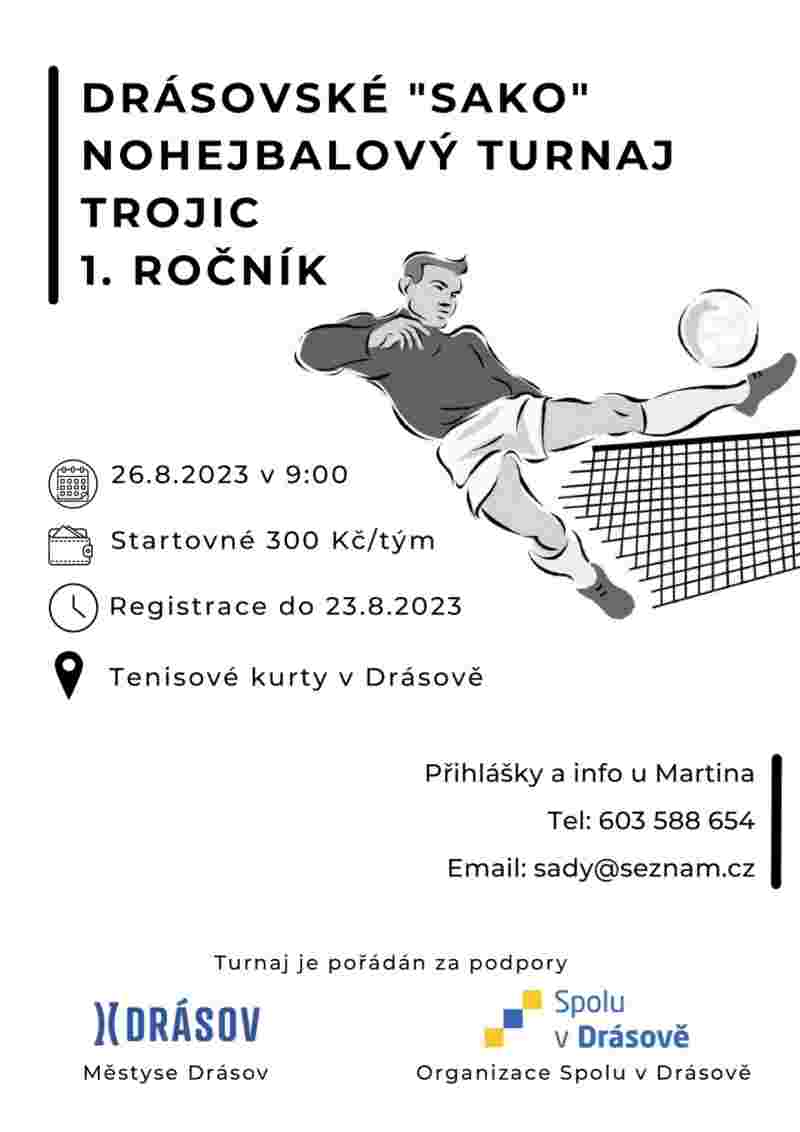 DRÁSOVSKÉ "SAKO" NOHEJBALOVÝ TURNAJ TROJIC
1. ROČNÍK

26.8.2023 v 9:00

Startovné 300 Kč/tým

Registrace do 23.8.2023

Tenisové kurty v Drásově

Přihlášky a info u Martina

Tel: 603 588 654

Email: sady@seznam.cz

Turnaj je pořádán za podpory

DRÁSOV
Městyse Drásov

Spolu v Drásově
Organizace Spolu v Drásově